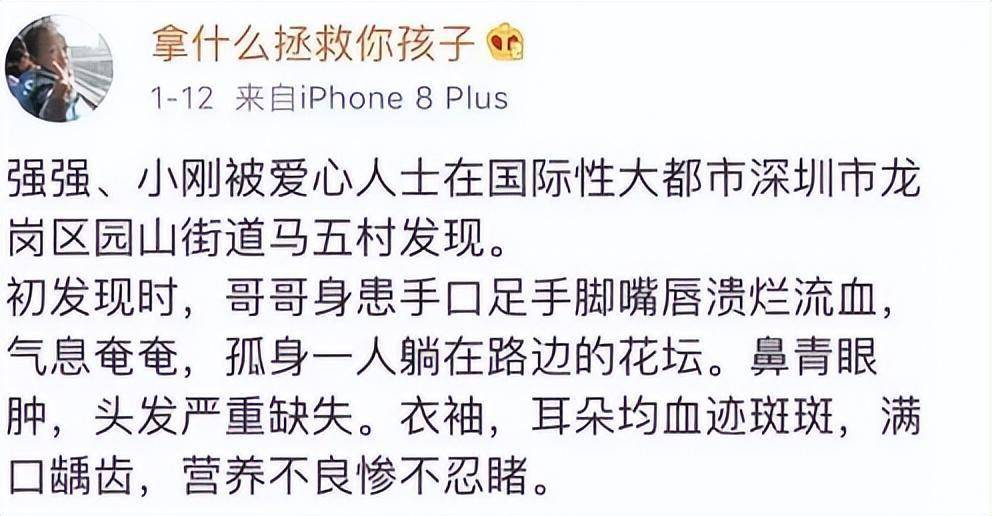 拿什么拯救你孩子

1-12 来自iPhone 8 Plus

强强、小刚被爱心人士在国际性大都市深圳市龙岗区园山街道马五村发现。
初发现时，哥哥身患手口足手脚嘴唇溃烂流血，气息奄奄，孤身一人躺在路边的花坛。鼻青眼肿，头发严重缺失。衣袖，耳朵均血迹斑斑，满口龋齿，营养不良惨不忍睹。